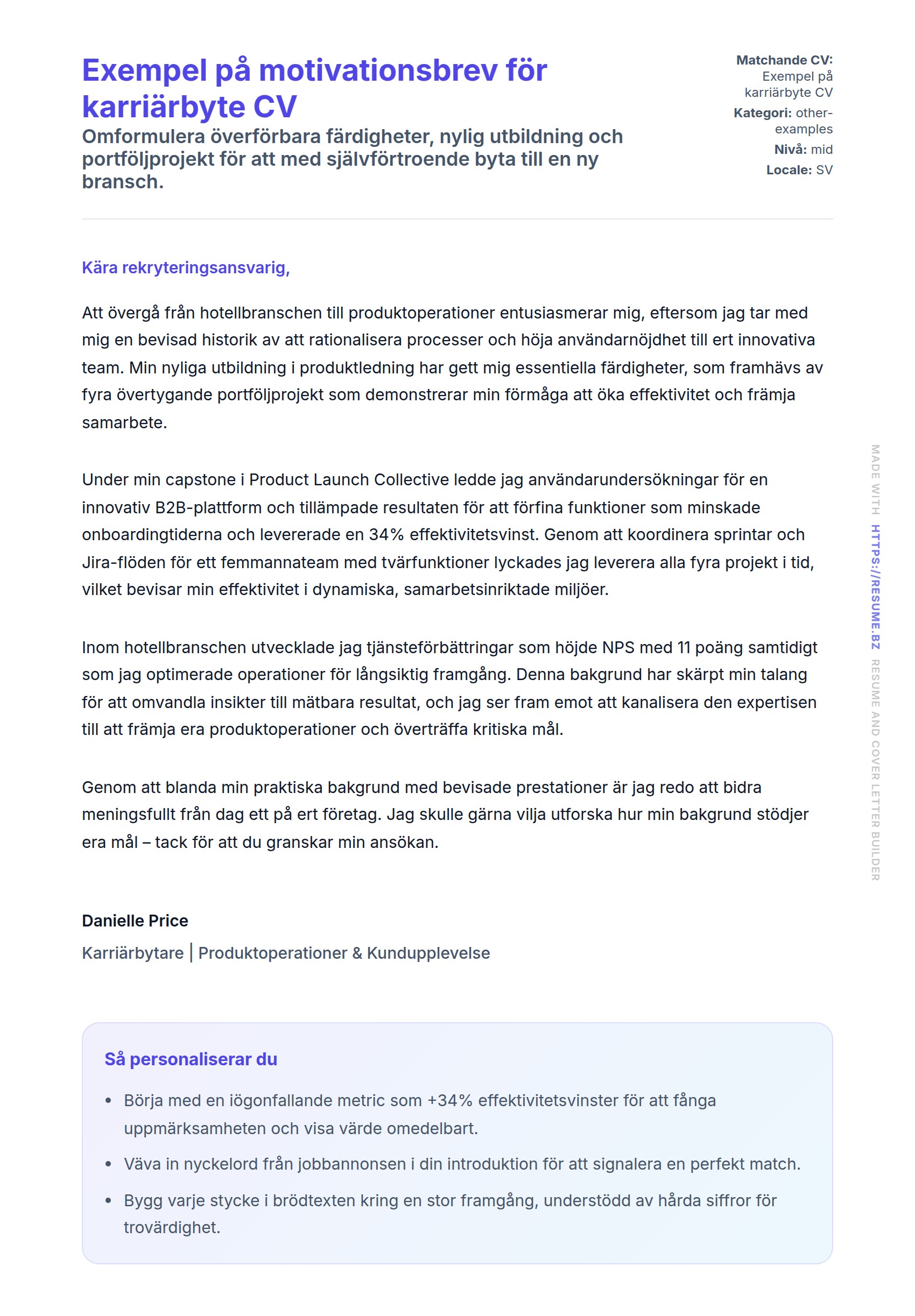 Exempel på motivationsbrev för karriärbyte CV

Omformulera överförbara färdigheter, nylig utbildning och portföljprojekt för att med självförtroende byta till en ny bransch.

Matchande CV: Exempel på karriärbyte CV
Kategori: other-examples
Nivå: mid
Locale: SV

Kära rekryteringsansvarig,

Att övergå från hotellbranschen till produktoperationer entusiasmerar mig, eftersom jag tar med mig en bevisad historik av att rationalisera processer och höja användarnöjdhet till ert innovativa team. Min nyliga utbildning i produktledning har gett mig essentiella färdigheter, som framhävs av fyra övertygande portföljprojekt som demonstrerar min förmåga att öka effektivitet och främja samarbete.

Under min capstone i Product Launch Collective ledde jag användarundersökningar för en innovativ B2B-plattform och tillämpade resultaten för att förfina funktioner som minskade onboardingtiderna och levererade en 34% effektivitetsvinst. Genom att koordinera sprintar och Jira-flöden för ett femmannateam med tvärfunktioner lyckades jag leverera alla fyra projekt i tid, vilket bevisar min effektivitet i dynamiska, samarbetsinriktade miljöer.

Inom hotellbranschen utvecklade jag tjänsteförbättringar som höjde NPS med 11 poäng samtidigt som jag optimerade operationer för långsiktig framgång. Denna bakgrund har skärpt min talang för att omvandla insikter till mätbara resultat, och jag ser fram emot att kanalisera den expertisen till att främja era produktoperationer och överträffa kritiska mål.

Genom att blanda min praktiska bakgrund med bevisade prestationer är jag redo att bidra meningsfullt från dag ett på ert företag. Jag skulle gärna vilja utforska hur min bakgrund stödjer era mål – tack för att du granskar min ansökan.

Danielle Price
Karriärbytare | Produktoperationer & Kundupplevelse

Så personaliserar du

• Börja med en iögonfallande metric som +34% effektivitetsvinster för att fånga uppmärksamheten och visa värde omedelbart.
• Väva in nyckelord från jobbannonsen i din introduktion för att signalera en perfekt match.
• Bygg varje stycke i brödtexten kring en stor framgång, understödd av hårda siffror för trovärdighet.

MADE WITH HTTPS://RESUME.BZ RESUME AND COVER LETTER BUILDER